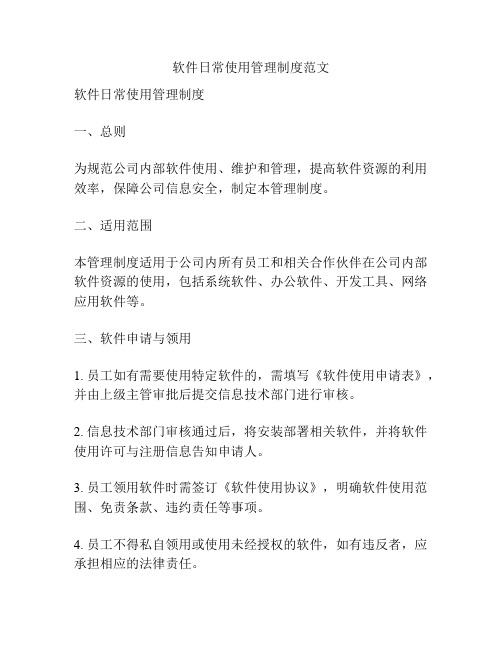 软件日常使用管理制度范文

软件日常使用管理制度

一、总则

为规范公司内部软件使用、维护和管理，提高软件资源的利用效率，保障公司信息安全，制定本管理制度。

二、适用范围

本管理制度适用于公司内所有员工和相关合作伙伴在公司内部软件资源的使用，包括系统软件、办公软件、开发工具、网络应用软件等。

三、软件申请与领用

1. 员工如有需要使用特定软件的，需填写《软件使用申请表》，并由上级主管审批后提交信息技术部门进行审核。

2. 信息技术部门审核通过后，将安装部署相关软件，并将软件使用许可与注册信息告知申请人。

3. 员工领用软件时需签订《软件使用协议》，明确软件使用范围、免责条款、违约责任等事项。

4. 员工不得私自领用或使用未经授权的软件，如有违反者，应承担相应的法律责任。